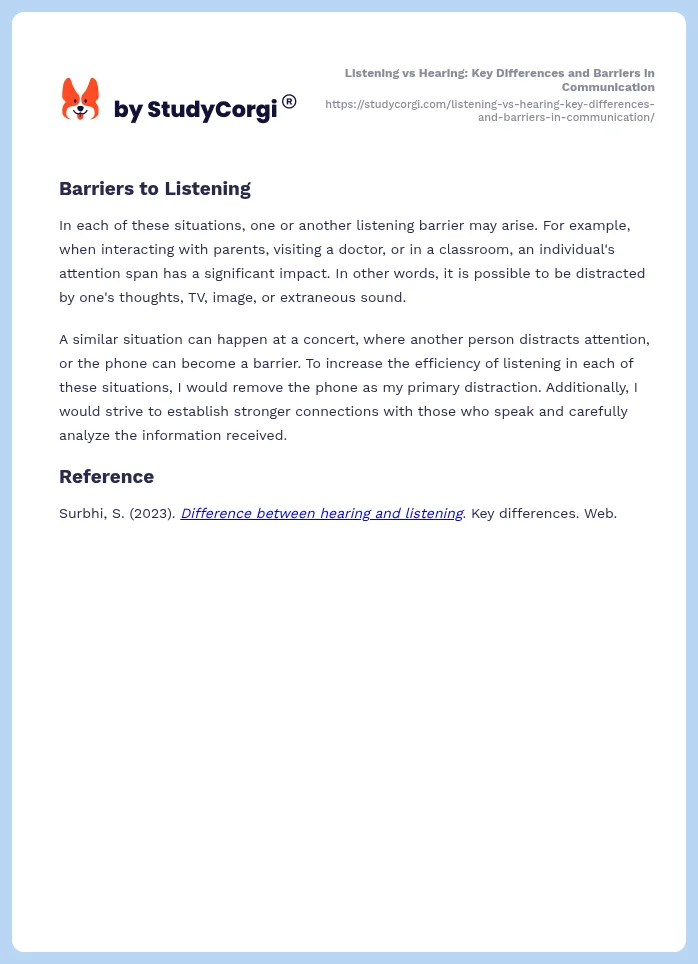 by StudyCorgi®

Listening vs Hearing: Key Differences and Barriers in Communication
https://studycorgi.com/listening-vs-hearing-key-differences-and-barriers-in-communication/

Barriers to Listening

In each of these situations, one or another listening barrier may arise. For example, when interacting with parents, visiting a doctor, or in a classroom, an individual's attention span has a significant impact. In other words, it is possible to be distracted by one's thoughts, TV, image, or extraneous sound.

A similar situation can happen at a concert, where another person distracts attention, or the phone can become a barrier. To increase the efficiency of listening in each of these situations, I would remove the phone as my primary distraction. Additionally, I would strive to establish stronger connections with those who speak and carefully analyze the information received.

Reference

Surbhi, S. (2023). Difference between hearing and listening. Key differences. Web.